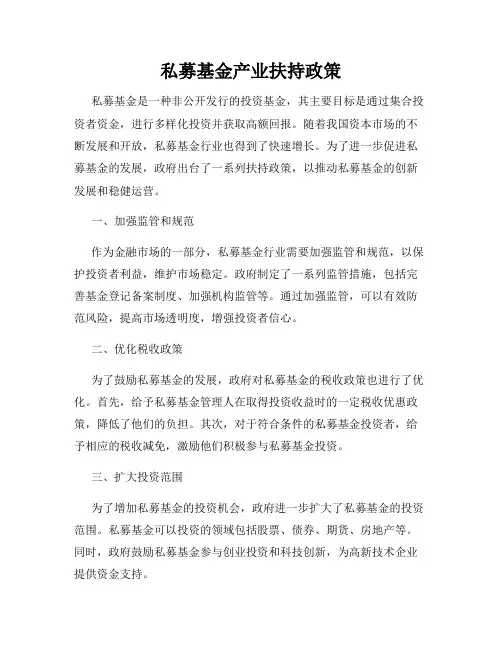 私募基金产业扶持政策

私募基金是一种非公开发行的投资基金，其主要目标是通过集合投资者资金，进行多样化投资并获取高额回报。随着我国资本市场的不断发展和开放，私募基金行业也得到了快速增长。为了进一步促进私募基金的发展，政府出台了一系列扶持政策，以推动私募基金的创新发展和稳健运营。

一、加强监管和规范

作为金融市场的一部分，私募基金行业需要加强监管和规范，以保护投资者利益，维护市场稳定。政府制定了一系列监管措施，包括完善基金登记备案制度、加强机构监管等。通过加强监管，可以有效防范风险，提高市场透明度，增强投资者信心。

二、优化税收政策

为了鼓励私募基金的发展，政府对私募基金的税收政策也进行了优化。首先，给予私募基金管理人在取得投资收益时的一定税收优惠政策，降低了他们的负担。其次，对于符合条件的私募基金投资者，给予相应的税收减免，激励他们积极参与私募基金投资。

三、扩大投资范围

为了增加私募基金的投资机会，政府进一步扩大了私募基金的投资范围。私募基金可以投资的领域包括股票、债券、期货、房地产等。同时，政府鼓励私募基金参与创业投资和科技创新，为高新技术企业提供资金支持。